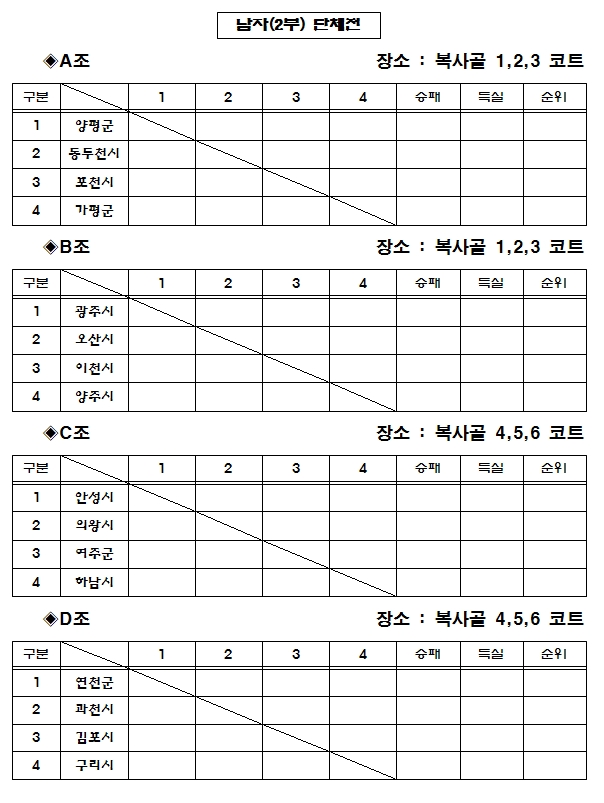 남자(2부) 단체전

◈A조 장소 : 복사골 1,2,3 코트

| 구분 | | 1 | 2 | 3 | 4 | 승패 | 득실 | 순위 |
|---|---|---|---|---|---|---|---|---|
| 1 | 양평군 | | | | | | | |
| 2 | 동두천시 | | | | | | | |
| 3 | 포천시 | | | | | | | |
| 4 | 가평군 | | | | | | | |

◈B조 장소 : 복사골 1,2,3 코트

| 구분 | | 1 | 2 | 3 | 4 | 승패 | 득실 | 순위 |
|---|---|---|---|---|---|---|---|---|
| 1 | 광주시 | | | | | | | |
| 2 | 오산시 | | | | | | | |
| 3 | 이천시 | | | | | | | |
| 4 | 양주시 | | | | | | | |

◈C조 장소 : 복사골 4,5,6 코트

| 구분 | | 1 | 2 | 3 | 4 | 승패 | 득실 | 순위 |
|---|---|---|---|---|---|---|---|---|
| 1 | 안성시 | | | | | | | |
| 2 | 의왕시 | | | | | | | |
| 3 | 여주군 | | | | | | | |
| 4 | 하남시 | | | | | | | |

◈D조 장소 : 복사골 4,5,6 코트

| 구분 | | 1 | 2 | 3 | 4 | 승패 | 득실 | 순위 |
|---|---|---|---|---|---|---|---|---|
| 1 | 연천군 | | | | | | | |
| 2 | 과천시 | | | | | | | |
| 3 | 김포시 | | | | | | | |
| 4 | 구리시 | | | | | | | |